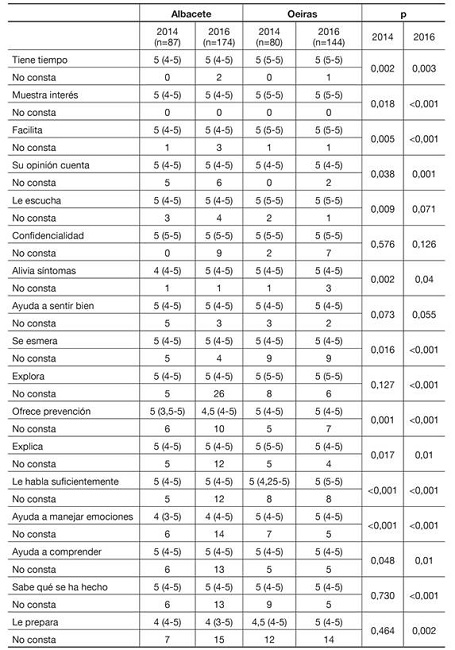 | | Albacete | | Oeiras | | p | |
|---|---|---|---|---|---|---|
| | 2014 (n=87) | 2016 (n=174) | 2014 (n=80) | 2016 (n=144) | 2014 | 2016 |
| Tiene tiempo | 5 (4-5) | 5 (4-5) | 5 (5-5) | 5 (5-5) | 0,002 | 0,003 |
| No consta | 0 | 2 | 0 | 1 | | |
| Muestra interés | 5 (4-5) | 5 (4-5) | 5 (5-5) | 5 (5-5) | 0,018 | <0,001 |
| No consta | 0 | 0 | 0 | 0 | | |
| Facilita | 5 (4-5) | 5 (4-5) | 5 (5-5) | 5 (5-5) | 0,005 | <0,001 |
| No consta | 1 | 3 | 1 | 1 | | |
| Su opinión cuenta | 5 (4-5) | 5 (4-5) | 5 (4-5) | 5 (4-5) | 0,038 | 0,001 |
| No consta | 5 | 6 | 0 | 2 | | |
| Le escucha | 5 (4-5) | 5 (4-5) | 5 (5-5) | 5 (5-5) | 0,009 | 0,071 |
| No consta | 3 | 4 | 2 | 1 | | |
| Confidencialidad | 5 (5-5) | 5 (5-5) | 5 (5-5) | 5 (5-5) | 0,576 | 0,126 |
| No consta | 0 | 9 | 2 | 7 | | |
| Alivia síntomas | 4 (4-5) | 5 (4-5) | 5 (4-5) | 5 (4-5) | 0,002 | 0,04 |
| No consta | 1 | 1 | 1 | 3 | | |
| Ayuda a sentir bien | 5 (4-5) | 5 (4-5) | 5 (4-5) | 5 (4-5) | 0,073 | 0,055 |
| No consta | 5 | 3 | 3 | 2 | | |
| Se esmera | 5 (4-5) | 5 (4-5) | 5 (4-5) | 5 (4-5) | 0,016 | <0,001 |
| No consta | 5 | 4 | 9 | 9 | | |
| Explora | 5 (4-5) | 5 (4-5) | 5 (5-5) | 5 (5-5) | 0,127 | <0,001 |
| No consta | 5 | 26 | 8 | 6 | | |
| Ofrece prevención | 5 (3,5-5) | 4,5 (4-5) | 5 (4-5) | 5 (4-5) | 0,001 | <0,001 |
| No consta | 6 | 10 | 5 | 7 | | |
| Explica | 5 (4-5) | 5 (4-5) | 5 (5-5) | 5 (4-5) | 0,017 | 0,01 |
| No consta | 5 | 12 | 5 | 4 | | |
| Le habla suficientemente | 5 (4-5) | 5 (4-5) | 5 (4,25-5) | 5 (5-5) | <0,001 | <0,001 |
| No consta | 5 | 12 | 8 | 8 | | |
| Ayuda a manejar emociones | 4 (3-5) | 4 (4-5) | 5 (4-5) | 5 (4-5) | <0,001 | <0,001 |
| No consta | 6 | 14 | 7 | 5 | | |
| Ayuda a comprender | 5 (4-5) | 5 (4-5) | 5 (4-5) | 5 (4-5) | 0,048 | 0,01 |
| No consta | 6 | 13 | 5 | 5 | | |
| Sabe qué se ha hecho | 5 (4-5) | 5 (4-5) | 5 (4-5) | 5 (4-5) | 0,730 | <0,001 |
| No consta | 6 | 13 | 9 | 5 | | |
| Le prepara | 4 (4-5) | 4 (3-5) | 4,5 (4-5) | 5 (4-5) | 0,464 | 0,002 |
| No consta | 7 | 15 | 12 | 14 | | |